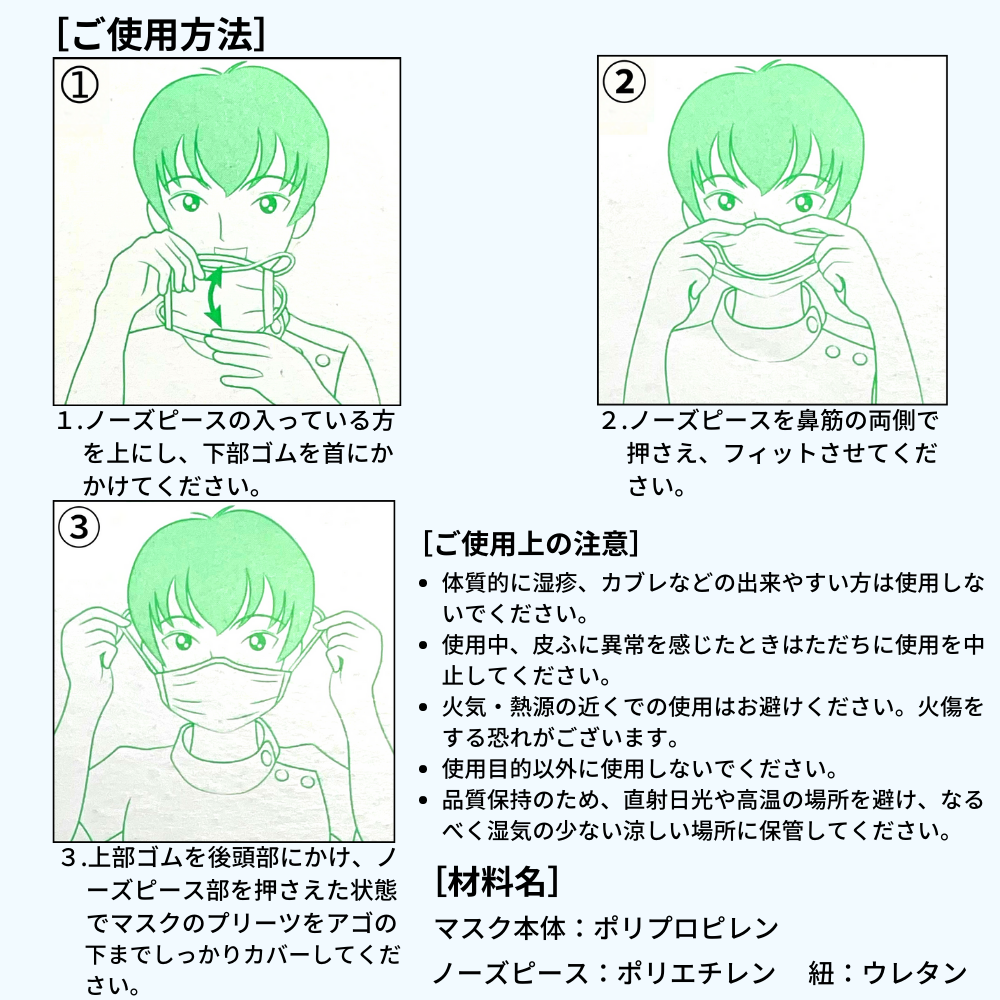 [ご使用方法]

①

1.ノーズピースの入っている方を上にし、下部ゴムを首にかかけてください。

②

2.ノーズピースを鼻筋の両側で押さえ、フィットさせてください。

③

3.上部ゴムを後頭部にかけ、ノーズピース部を押さえた状態でマスクのプリーツをアゴの下までしっかりカバーしてください。

[ご使用上の注意]

• 体質的に湿疹、カブレなどの出来やすい方は使用しないでください。
• 使用中、皮ふに異常を感じたときはただちに使用を中止してください。
• 火気・熱源の近くでの使用はお避けください。火傷をする恐れがございます。
• 使用目的以外に使用しないでください。
• 品質保持のため、直射日光や高温の場所を避け、なるべく湿気の少ない涼しい場所に保管してください。

[材料名]

マスク本体：ポリプロピレン

ノーズピース：ポリエチレン 紐：ウレタン